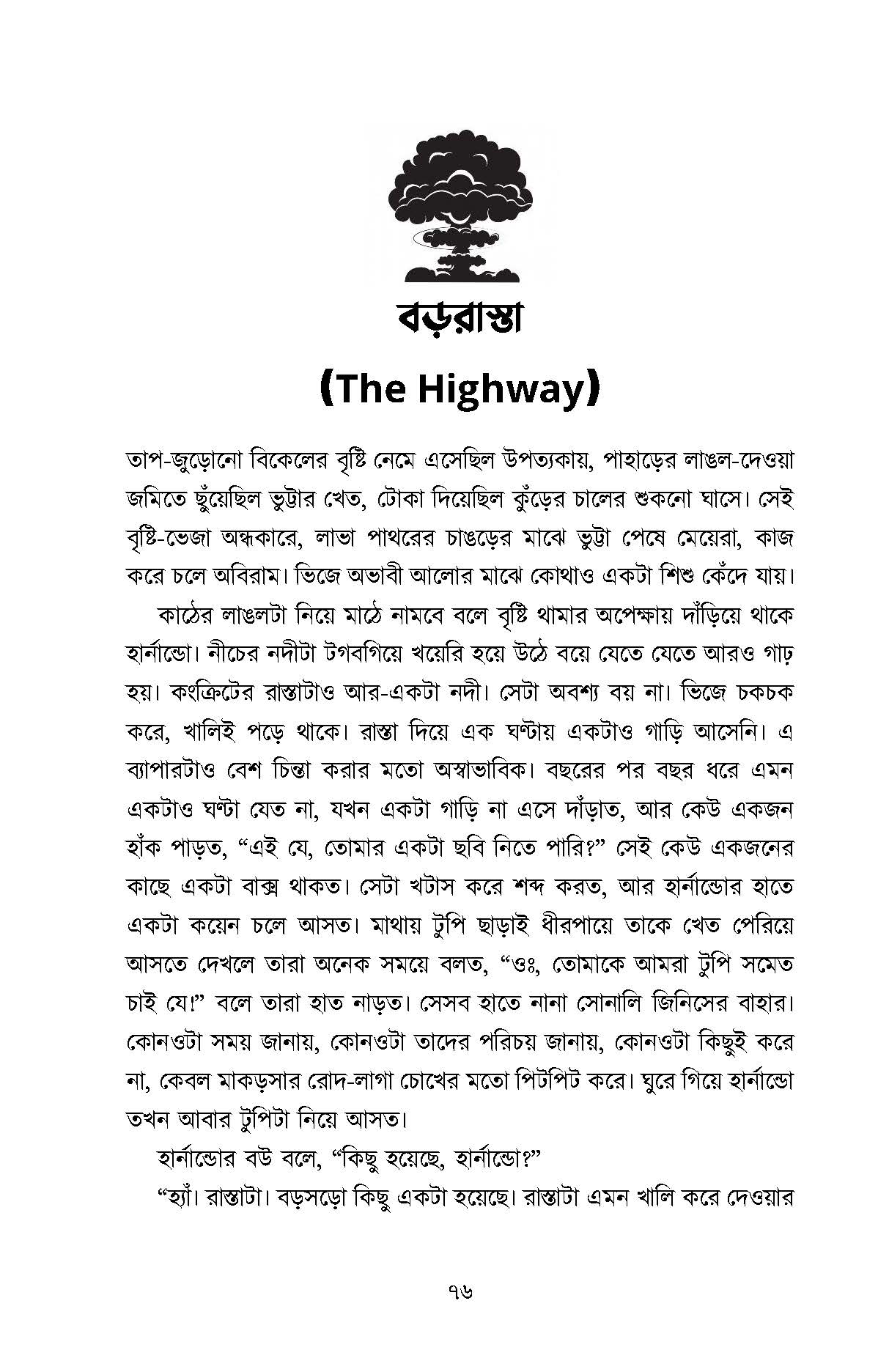 বড়রাস্তা

(The Highway)

তাপ-জুড়োনো বিকেলের বৃষ্টি নেমে এসেছিল উপত্যকায়, পাহাড়ের লাঙল-দেওয়া জমিতে ছুঁয়েছিল ভুট্টার খেত, টোকা দিয়েছিল কুঁড়ের চালের শুকনো ঘাসে। সেই বৃষ্টি-ভেজা অন্ধকারে, লাভা পাথরের চাঙড়ের মাঝে ভুট্টা পেষে মেয়েরা, কাজ করে চলে অবিরাম। ভিজে অভাবী আলোর মাঝে কোথাও একটা শিশু কেঁদে যায়।

কাঠের লাঙলটা নিয়ে মাঠে নামবে বলে বৃষ্টি থামার অপেক্ষায় দাঁড়িয়ে থাকে হার্নান্ডো। নীচের নদীটা টগবগিয়ে খয়েরি হয়ে উঠে বয়ে যেতে যেতে আরও গাঢ় হয়। কংক্রিটের রাস্তাটাও আর-একটা নদী। সেটা অবশ্য বয় না। ভিজে চকচক করে, খালিই পড়ে থাকে। রাস্তা দিয়ে এক ঘণ্টায় একটাও গাড়ি আসেনি। এ ব্যাপারটাও বেশ চিন্তা করার মতো অস্বাভাবিক। বছরের পর বছর ধরে এমন একটাও ঘণ্টা যেত না, যখন একটা গাড়ি না এসে দাঁড়াত, আর কেউ একজন হাঁক পাড়ত, “এই যে, তোমার একটা ছবি নিতে পারি?” সেই কেউ একজনের কাছে একটা বাক্স থাকত। সেটা খটাস করে শব্দ করত, আর হার্নান্ডোর হাতে একটা কয়েন চলে আসত। মাথায় টুপি ছাড়াই ধীরপায়ে তাকে খেত পেরিয়ে আসতে দেখলে তারা অনেক সময়ে বলত, “ওঃ, তোমাকে আমরা টুপি সমেত চাই যে!” বলে তারা হাত নাড়ত। সেসব হাতে নানা সোনালি জিনিসের বাহার। কোনওটা সময় জানায়, কোনওটা তাদের পরিচয় জানায়, কোনওটা কিছুই করে না, কেবল মাকড়সার রোদ-লাগা চোখের মতো পিটপিট করে। ঘুরে গিয়ে হার্নান্ডো তখন আবার টুপিটা নিয়ে আসত।

হার্নান্ডোর বউ বলে, “কিছু হয়েছে, হার্নান্ডো?”

“হ্যাঁ। রাস্তাটা। বড়সড়ো কিছু একটা হয়েছে। রাস্তাটা এমন খালি করে দেওয়ার

৭৬